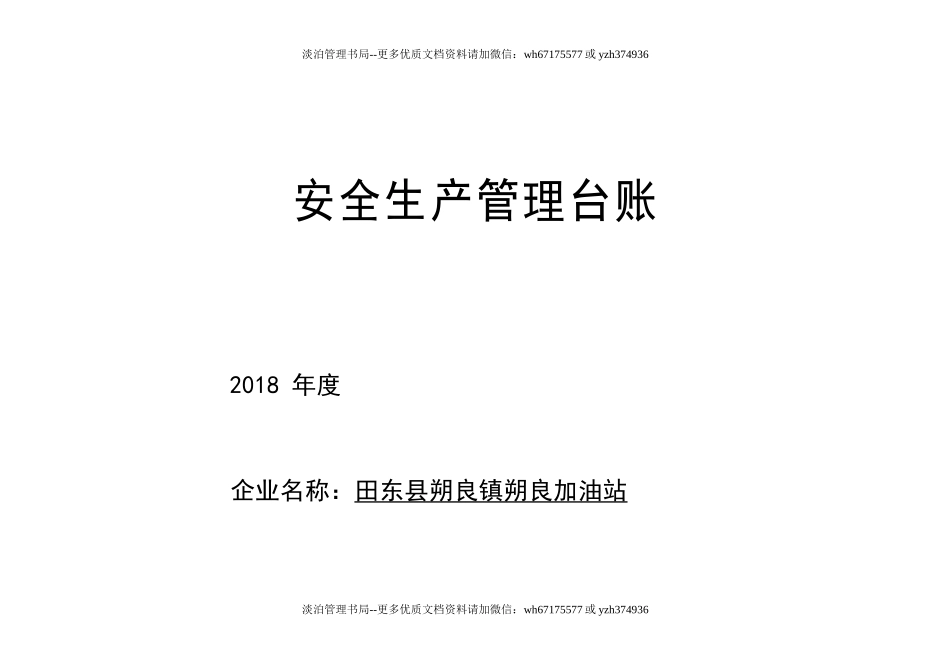 淡泊管理书局--更多优质文档资料请加微信：wh67175577 或 yzh374936

安全生产管理台账

2018 年度

企业名称：田东县朔良镇朔良加油站

淡泊管理书局--更多优质文档资料请加微信：wh67175577 或 yzh374936